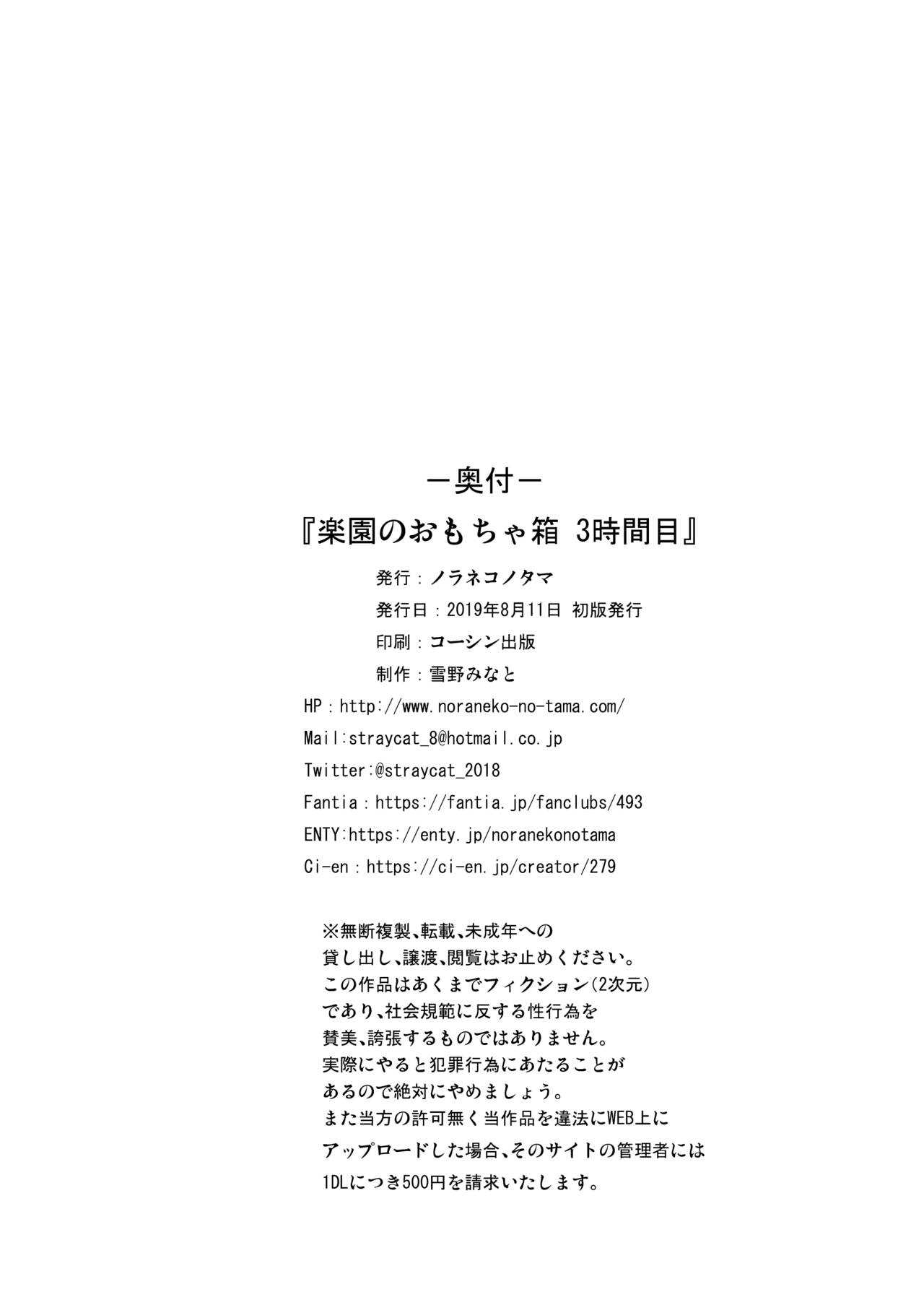 ー奥付ー

『楽園のおもちゃ箱 3時間目』

発行：ノラネコノタマ
発行日：2019年8月11日 初版発行
印刷：コーシン出版
制作：雪野みなと

HP：http://www.noraneko-no-tama.com/
Mail:straycat_8@hotmail.co.jp
Twitter:@straycat_2018
Fantia：https://fantia.jp/fanclubs/493
ENTY:https://enty.jp/noranekonotama
Ci-en：https://ci-en.jp/creator/279

※無断複製、転載、未成年への貸し出し、譲渡、閲覧はお止めください。この作品はあくまでフィクション(2次元)であり、社会規範に反する性行為を賛美、誇張するものではありません。実際にやると犯罪行為にあたることがあるので絶対にやめましょう。また当方の許可無く当作品を違法にWEB上にアップロードした場合、そのサイトの管理者には1DLにつき500円を請求いたします。